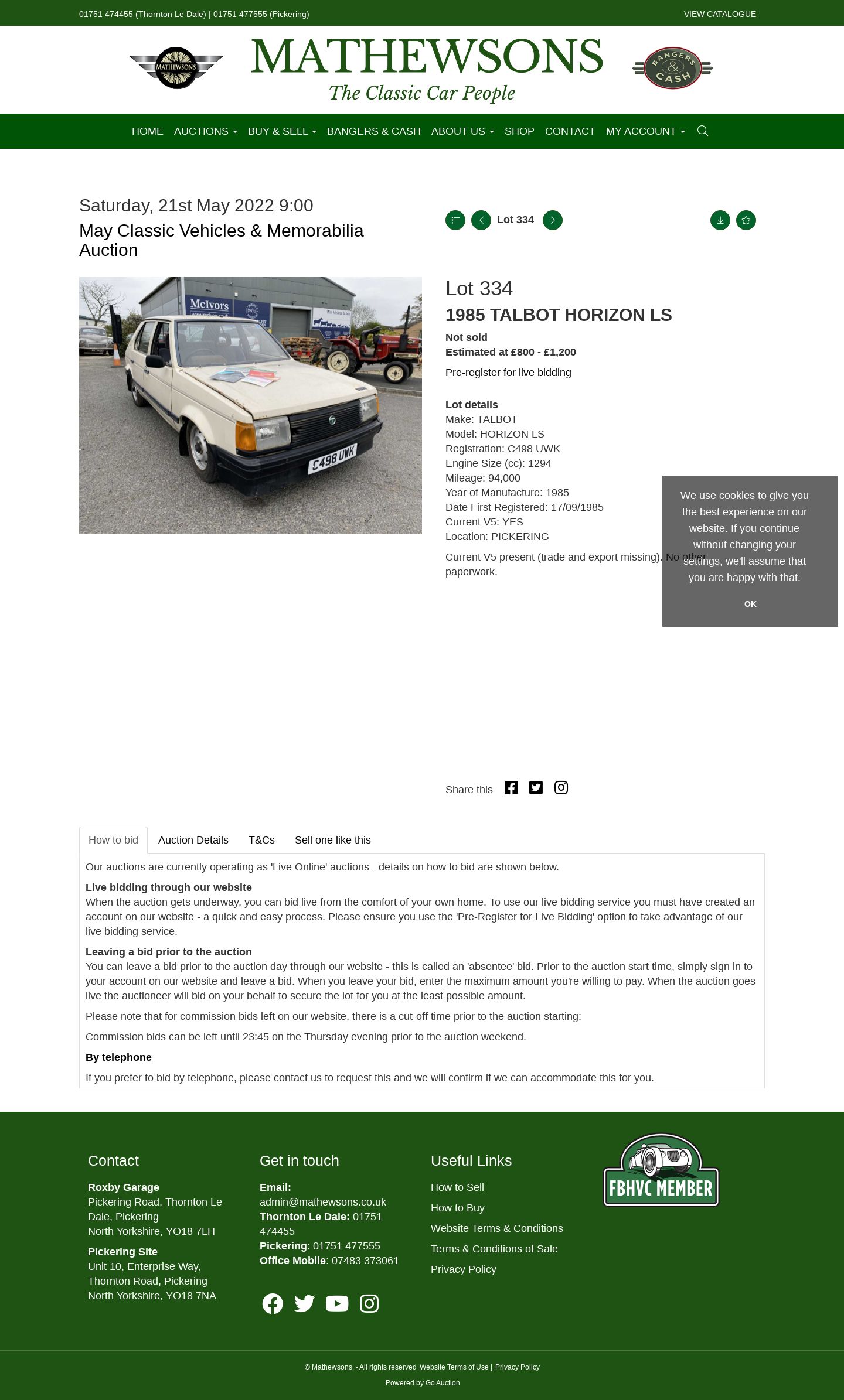 01751 474455 (Thornton Le Dale) | 01751 477555 (Pickering)
VIEW CATALOGUE

MATHEWSONS

MATHEWSONS
The Classic Car People

BANGERS & CASH

HOME AUCTIONS BUY & SELL BANGERS & CASH ABOUT US SHOP CONTACT MY ACCOUNT

Saturday, 21st May 2022 9:00
May Classic Vehicles & Memorabilia Auction

Lot 334

McIvors

C498 UWK

Lot 334
1985 TALBOT HORIZON LS
Not sold
Estimated at £800 - £1,200
Pre-register for live bidding

Lot details
Make: TALBOT
Model: HORIZON LS
Registration: C498 UWK
Engine Size (cc): 1294
Mileage: 94,000
Year of Manufacture: 1985
Date First Registered: 17/09/1985
Current V5: YES
Location: PICKERING
Current V5 present (trade and export missing). No other paperwork.

We use cookies to give you the best experience on our website. If you continue without changing your settings, we'll assume that you are happy with that.
OK

Share this

How to bid Auction Details T&Cs Sell one like this

Our auctions are currently operating as 'Live Online' auctions - details on how to bid are shown below.

Live bidding through our website
When the auction gets underway, you can bid live from the comfort of your own home. To use our live bidding service you must have created an account on our website - a quick and easy process. Please ensure you use the 'Pre-Register for Live Bidding' option to take advantage of our live bidding service.

Leaving a bid prior to the auction
You can leave a bid prior to the auction day through our website - this is called an 'absentee' bid. Prior to the auction start time, simply sign in to your account on our website and leave a bid. When you leave your bid, enter the maximum amount you're willing to pay. When the auction goes live the auctioneer will bid on your behalf to secure the lot for you at the least possible amount.

Please note that for commission bids left on our website, there is a cut-off time prior to the auction starting:

Commission bids can be left until 23:45 on the Thursday evening prior to the auction weekend.

By telephone
If you prefer to bid by telephone, please contact us to request this and we will confirm if we can accommodate this for you.

Contact
Roxby Garage
Pickering Road, Thornton Le Dale, Pickering
North Yorkshire, YO18 7LH
Pickering Site
Unit 10, Enterprise Way, Thornton Road, Pickering
North Yorkshire, YO18 7NA

Get in touch
Email: admin@mathewsons.co.uk
Thornton Le Dale: 01751 474455
Pickering: 01751 477555
Office Mobile: 07483 373061

Useful Links
How to Sell
How to Buy
Website Terms & Conditions
Terms & Conditions of Sale
Privacy Policy

FBHVC MEMBER

© Mathewsons. - All rights reserved Website Terms of Use | Privacy Policy
Powered by Go Auction